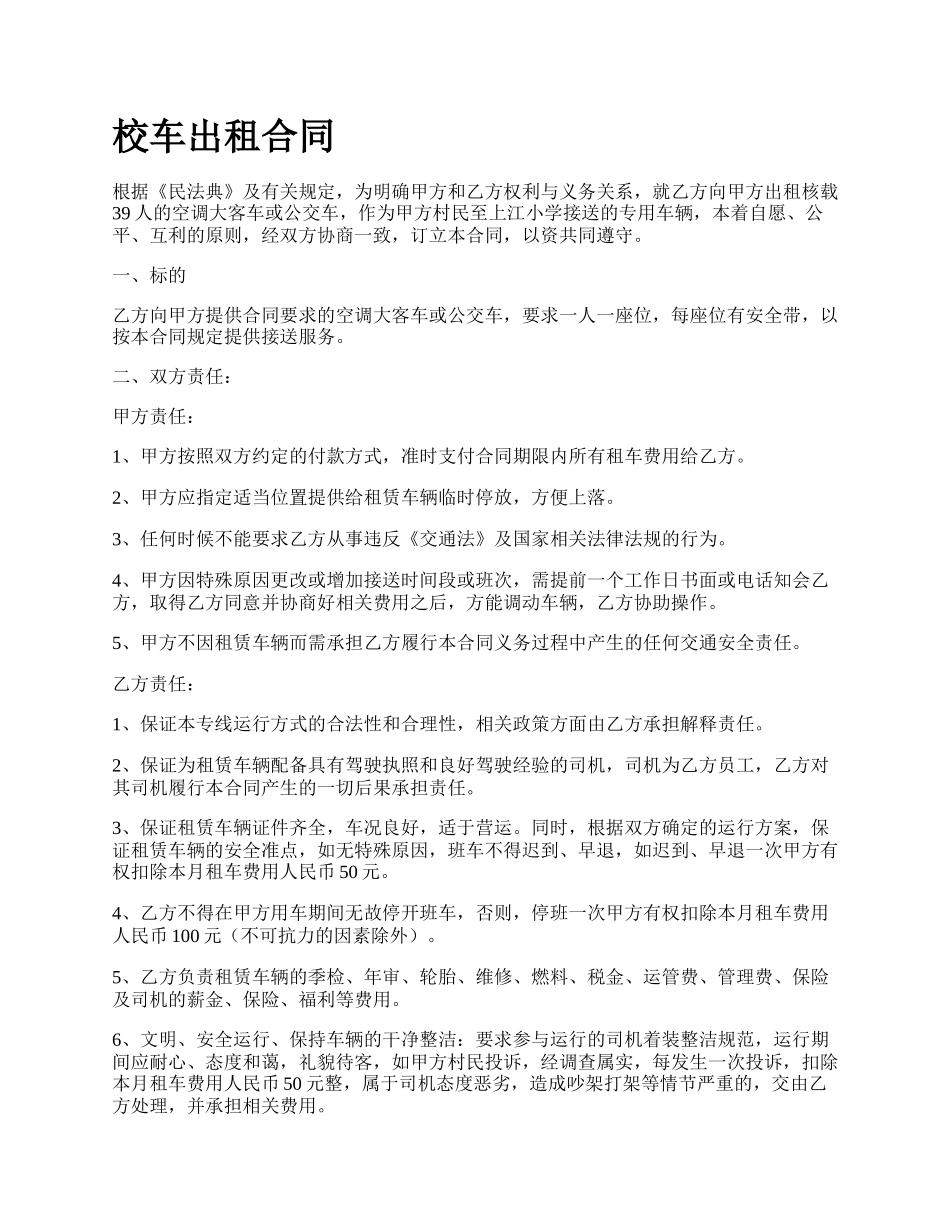 校车出租合同

根据《民法典》及有关规定，为明确甲方和乙方权利与义务关系，就乙方向甲方出租核载39人的空调大客车或公交车，作为甲方村民至上江小学接送的专用车辆，本着自愿、公平、互利的原则，经双方协商一致，订立本合同，以资共同遵守。

一、标的

乙方向甲方提供合同要求的空调大客车或公交车，要求一人一座位，每座位有安全带，以按本合同规定提供接送服务。

二、双方责任：

甲方责任：

1、甲方按照双方约定的付款方式，准时支付合同期限内所有租车费用给乙方。

2、甲方应指定适当位置提供给租赁车辆临时停放，方便上落。

3、任何时候不能要求乙方从事违反《交通法》及国家相关法律法规的行为。

4、甲方因特殊原因更改或增加接送时间段或班次，需提前一个工作日书面或电话知会乙方，取得乙方同意并协商好相关费用之后，方能调动车辆，乙方协助操作。

5、甲方不因租赁车辆而需承担乙方履行本合同义务过程中产生的任何交通安全责任。

乙方责任：

1、保证本专线运行方式的合法性和合理性，相关政策方面由乙方承担解释责任。

2、保证为租赁车辆配备具有驾驶执照和良好驾驶经验的司机，司机为乙方员工，乙方对其司机履行本合同产生的一切后果承担责任。

3、保证租赁车辆证件齐全，车况良好，适于营运。同时，根据双方确定的运行方案，保证租赁车辆的安全准点，如无特殊原因，班车不得迟到、早退，如迟到、早退一次甲方有权扣除本月租车费用人民币50元。

4、乙方不得在甲方用车期间无故停开班车，否则，停班一次甲方有权扣除本月租车费用人民币100元（不可抗力的因素除外）。

5、乙方负责租赁车辆的季检、年审、轮胎、维修、燃料、税金、运管费、管理费、保险及司机的薪金、保险、福利等费用。

6、文明、安全运行、保持车辆的干净整洁：要求参与运行的司机着装整洁规范，运行期间应耐心、态度和蔼，礼貌待客，如甲方村民投诉，经调查属实，每发生一次投诉，扣除本月租车费用人民币50元整，属于司机态度恶劣，造成吵架打架等情节严重的，交由乙方处理，并承担相关费用。